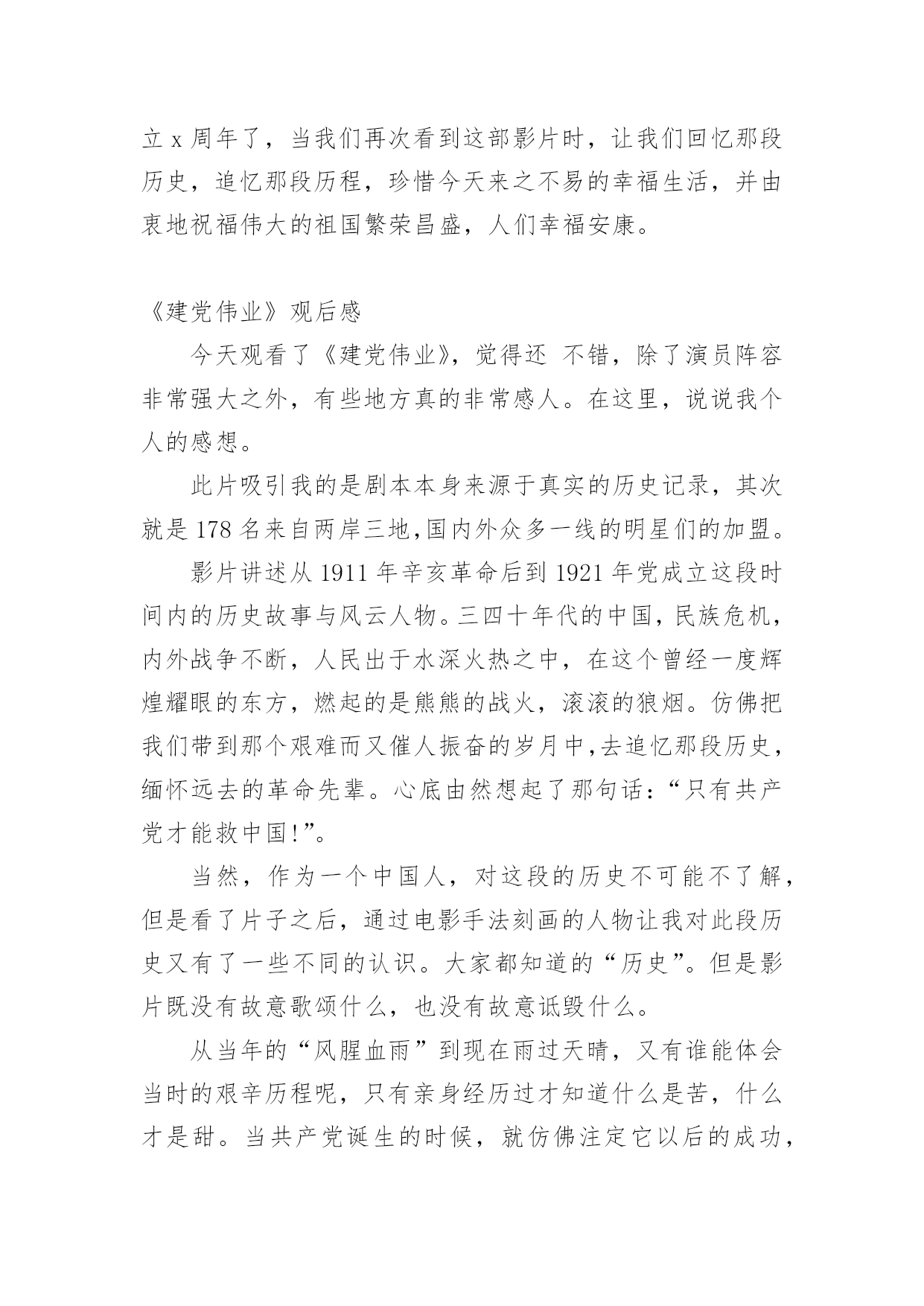 立 x 周年了，当我们再次看到这部影片时，让我们回忆那段历史，追忆那段历程，珍惜今天来之不易的幸福生活，并由衷地祝福伟大的祖国繁荣昌盛，人们幸福安康。

《建党伟业》观后感

今天观看了《建党伟业》，觉得还 不错，除了演员阵容非常强大之外，有些地方真的非常感人。在这里，说说我个人的感想。

此片吸引我的是剧本本身来源于真实的历史记录，其次就是 178 名来自两岸三地,国内外众多一线的明星们的加盟。

影片讲述从 1911 年辛亥革命后到 1921 年党成立这段时间内的历史故事与风云人物。三四十年代的中国，民族危机，内外战争不断，人民出于水深火热之中，在这个曾经一度辉煌耀眼的东方，燃起的是熊熊的战火，滚滚的狼烟。仿佛把我们带到那个艰难而又催人振奋的岁月中,去追忆那段历史，缅怀远去的革命先辈。心底由然想起了那句话：“只有共产党才能救中国!”。

当然，作为一个中国人，对这段的历史不可能不了解，但是看了片子之后，通过电影手法刻画的人物让我对此段历史又有了一些不同的认识。大家都知道的“历史”。但是影片既没有故意歌颂什么，也没有故意诋毁什么。

从当年的“风腥血雨”到现在雨过天晴，又有谁能体会当时的艰辛历程呢，只有亲身经历过才知道什么是苦，什么才是甜。当共产党诞生的时候，就仿佛注定它以后的成功，